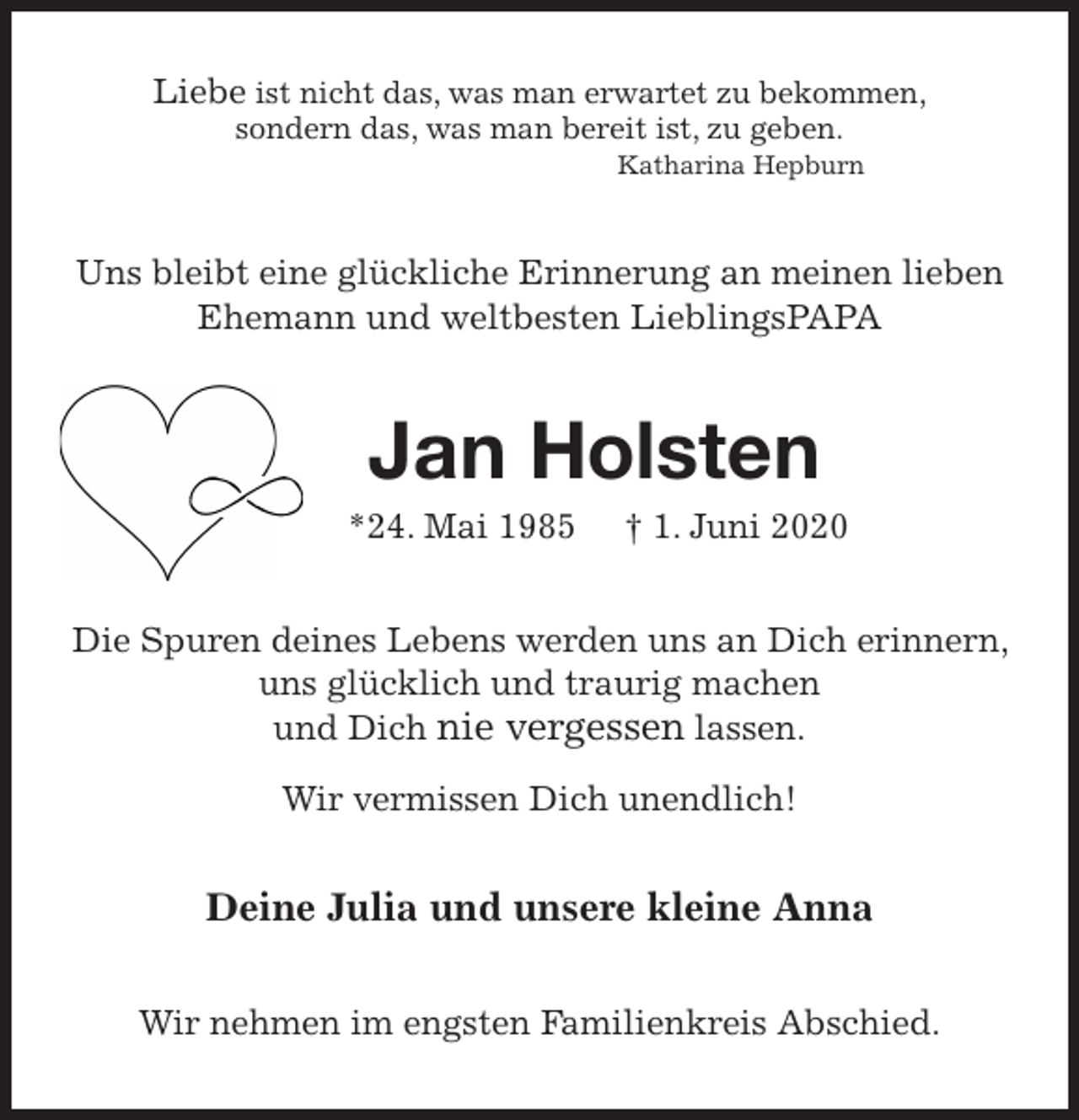 Liebe ist nicht das, was man erwartet zu bekommen,
sondern das, was man bereit ist, zu geben.
Katharina Hepburn

Uns bleibt eine glückliche Erinnerung an meinen lieben Ehemann und weltbesten LieblingsPAPA

Jan Holsten

*24. Mai 1985 † 1. Juni 2020

Die Spuren deines Lebens werden uns an Dich erinnern,
uns glücklich und traurig machen
und Dich nie vergessen lassen.

Wir vermissen Dich unendlich!

Deine Julia und unsere kleine Anna

Wir nehmen im engsten Familienkreis Abschied.